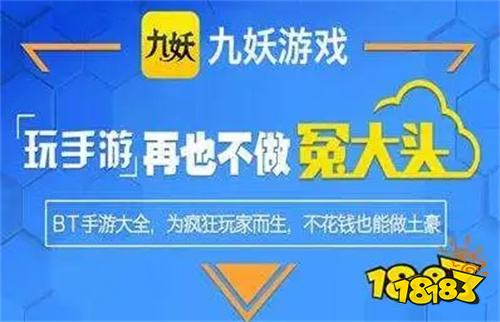 九妖 九妖游戏

「玩手游」再也不做冤大头

BT手游大全，为疯狂玩家而生，不花钱也能做土豪

18183